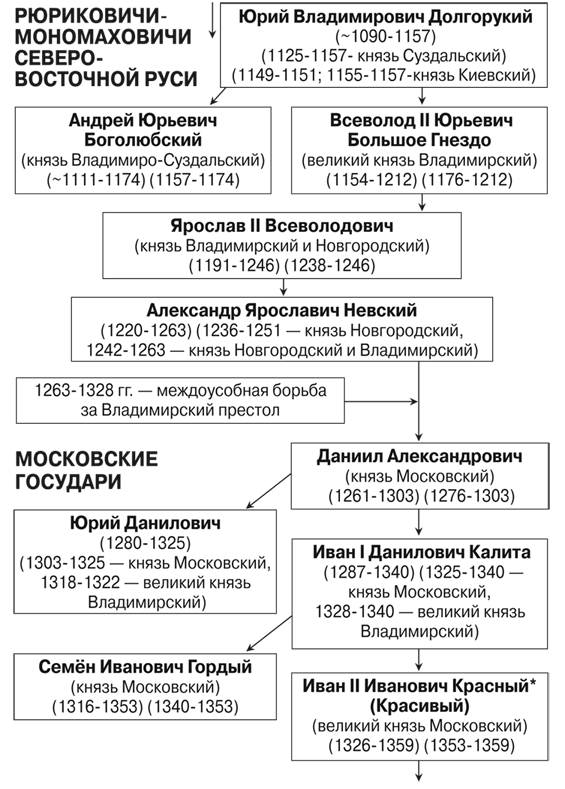 РЮРИКОВИЧИ-МОНОМАХОВИЧИ СЕВЕРО-ВОСТОЧНОЙ РУСИ

Юрий Владимирович Долгорукий
(~1090-1157)
(1125-1157- князь Суздальский)
(1149-1151; 1155-1157-князь Киевский)

Андрей Юрьевич Боголюбский
(князь Владимиро-Суздальский)
(~1111-1174) (1157-1174)

Всеволод II Юрьевич Большое Гнездо
(великий князь Владимирский)
(1154-1212) (1176-1212)

Ярослав II Всеволодович
(князь Владимирский и Новгородский)
(1191-1246) (1238-1246)

Александр Ярославич Невский
(1220-1263) (1236-1251 — князь Новгородский, 1242-1263 — князь Новгородский и Владимирский)

1263-1328 гг. — междоусобная борьба за Владимирский престол

МОСКОВСКИЕ ГОСУДАРИ

Даниил Александрович
(князь Московский)
(1261-1303) (1276-1303)

Юрий Данилович
(1280-1325)
(1303-1325 — князь Московский, 1318-1322 — великий князь Владимирский)

Иван I Данилович Калита
(1287-1340) (1325-1340 — князь Московский, 1328-1340 — великий князь Владимирский)

Семён Иванович Гордый
(князь Московский)
(1316-1353) (1340-1353)

Иван II Иванович Красный* (Красивый)
(великий князь Московский)
(1326-1359) (1353-1359)